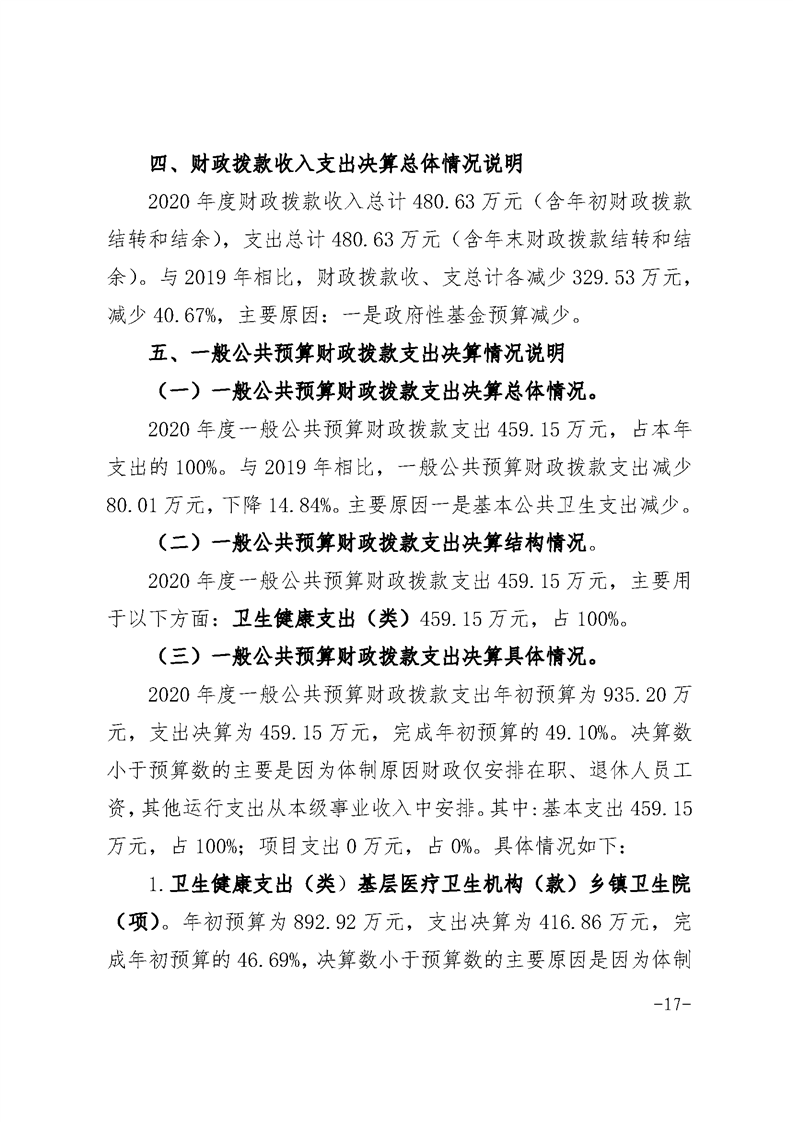 四、财政拨款收入支出决算总体情况说明

2020 年度财政拨款收入总计 480.63 万元（含年初财政拨款结转和结余），支出总计 480.63 万元（含年末财政拨款结转和结余）。与 2019 年相比，财政拨款收、支总计各减少 329.53 万元，减少 40.67%，主要原因：一是政府性基金预算减少。

五、一般公共预算财政拨款支出决算情况说明

（一）一般公共预算财政拨款支出决算总体情况。

2020 年度一般公共预算财政拨款支出 459.15 万元，占本年支出的 100%。与 2019 年相比，一般公共预算财政拨款支出减少 80.01 万元，下降 14.84%。主要原因一是基本公共卫生支出减少。

（二）一般公共预算财政拨款支出决算结构情况。

2020 年度一般公共预算财政拨款支出 459.15 万元，主要用于以下方面：卫生健康支出（类）459.15 万元，占 100%。

（三）一般公共预算财政拨款支出决算具体情况。

2020 年度一般公共预算财政拨款支出年初预算为 935.20 万元，支出决算为 459.15 万元，完成年初预算的 49.10%。决算数小于预算数的主要是因为体制原因财政仅安排在职、退休人员工资，其他运行支出从本级事业收入中安排。其中：基本支出 459.15 万元，占 100%；项目支出 0 万元，占 0%。具体情况如下：

1.卫生健康支出（类）基层医疗卫生机构（款）乡镇卫生院（项）。年初预算为 892.92 万元，支出决算为 416.86 万元，完成年初预算的 46.69%，决算数小于预算数的主要原因是因为体制

-17-